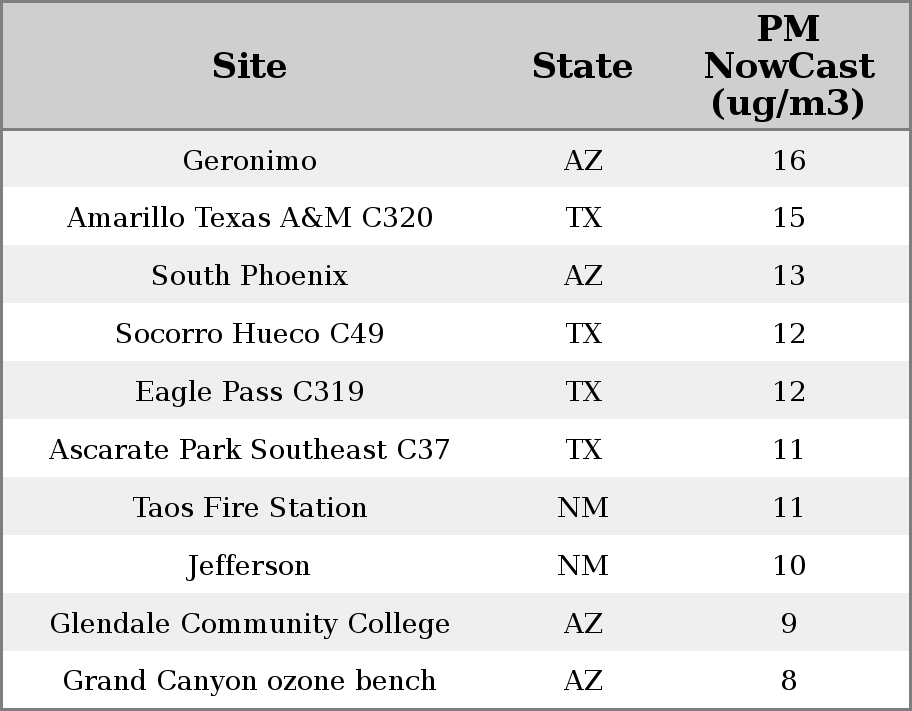 | Site | State | PM NowCast (ug/m3) |
|---|---|---|
| Geronimo | AZ | 16 |
| Amarillo Texas A&M C320 | TX | 15 |
| South Phoenix | AZ | 13 |
| Socorro Hueco C49 | TX | 12 |
| Eagle Pass C319 | TX | 12 |
| Ascarate Park Southeast C37 | TX | 11 |
| Taos Fire Station | NM | 11 |
| Jefferson | NM | 10 |
| Glendale Community College | AZ | 9 |
| Grand Canyon ozone bench | AZ | 8 |